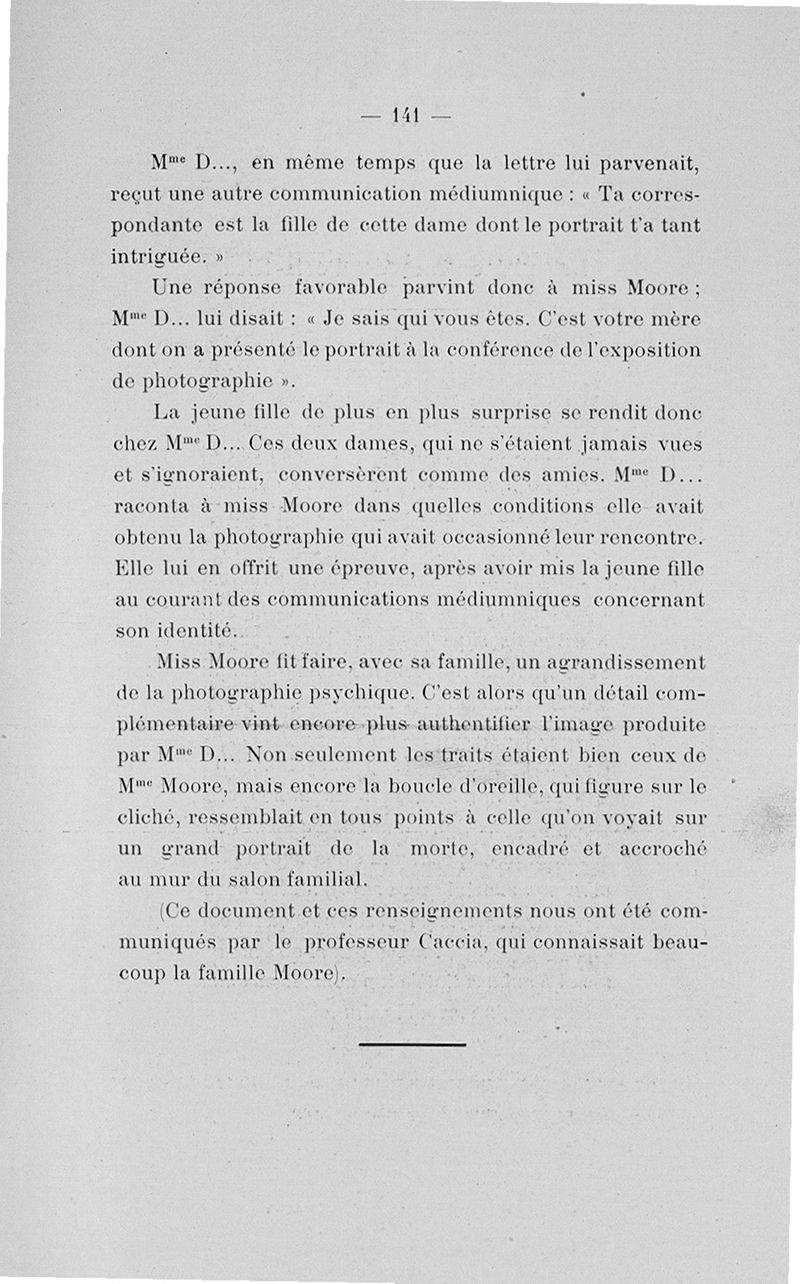 — 141 —

M$^{me}$ D..., en même temps que la lettre lui parvenait, reçut une autre communication médiumnique : « Ta correspondante est la fille de cette dame dont le portrait t'a tant intriguée. »

Une réponse favorable parvint donc à miss Moore ; M$^{me}$ D... lui disait : « Je sais qui vous êtes. C'est votre mère dont on a présenté le portrait à la conférence de l'exposition de photographie ».

La jeune fille de plus en plus surprise se rendit donc chez M$^{me}$ D... Ces deux dames, qui ne s'étaient jamais vues et s'ignoraient, conversèrent comme des amies. M$^{me}$ D... raconta à miss Moore dans quelles conditions elle avait obtenu la photographie qui avait occasionné leur rencontre. Elle lui en offrit une épreuve, après avoir mis la jeune fille au courant des communications médiumniques concernant son identité.

Miss Moore fit faire, avec sa famille, un agrandissement de la photographie psychique. C'est alors qu'un détail complémentaire vint encore plus authentifier l'image produite par M$^{me}$ D... Non seulement les traits étaient bien ceux de M$^{me}$ Moore, mais encore la boucle d'oreille, qui figure sur le cliché, ressemblait en tous points à celle qu'on voyait sur un grand portrait de la morte, encadré et accroché au mur du salon familial.

(Ce document et ces renseignements nous ont été communiqués par le professeur Caccia, qui connaissait beaucoup la famille Moore).